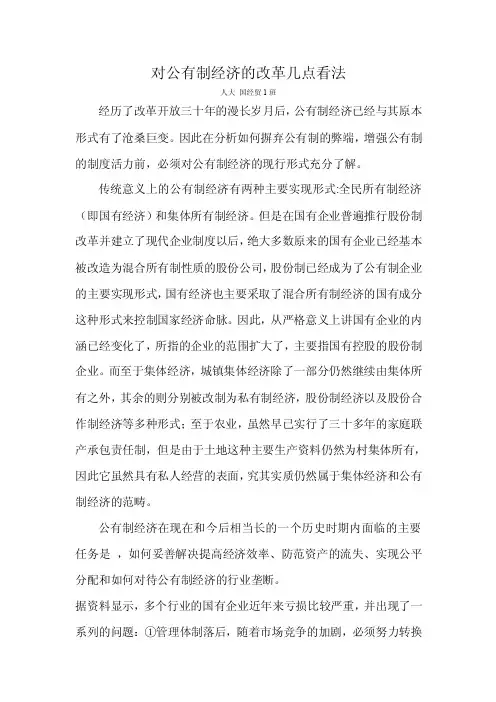 对公有制经济的改革几点看法

人大 国经贸1班

经历了改革开放三十年的漫长岁月后，公有制经济已经与其原本形式有了沧桑巨变。因此在分析如何摒弃公有制的弊端，增强公有制的制度活力前，必须对公有制经济的现行形式充分了解。

传统意义上的公有制经济有两种主要实现形式:全民所有制经济（即国有经济）和集体所有制经济。但是在国有企业普遍推行股份制改革并建立了现代企业制度以后，绝大多数原来的国有企业已经基本被改造为混合所有制性质的股份公司，股份制已经成为了公有制企业的主要实现形式，国有经济也主要采取了混合所有制经济的国有成分这种形式来控制国家经济命脉。因此，从严格意义上讲国有企业的内涵已经变化了，所指的企业的范围扩大了，主要指国有控股的股份制企业。而至于集体经济，城镇集体经济除了一部分仍然继续由集体所有之外，其余的则分别被改制为私有制经济，股份制经济以及股份合作制经济等多种形式；至于农业，虽然早已实行了三十多年的家庭联产承包责任制，但是由于土地这种主要生产资料仍然为村集体所有，因此它虽然具有私人经营的表面，究其实质仍然属于集体经济和公有制经济的范畴。

公有制经济在现在和今后相当长的一个历史时期内面临的主要任务是 ，如何妥善解决提高经济效率、防范资产的流失、实现公平分配和如何对待公有制经济的行业垄断。

据资料显示，多个行业的国有企业近年来亏损比较严重，并出现了一系列的问题：①管理体制落后，随着市场竞争的加剧，必须努力转换